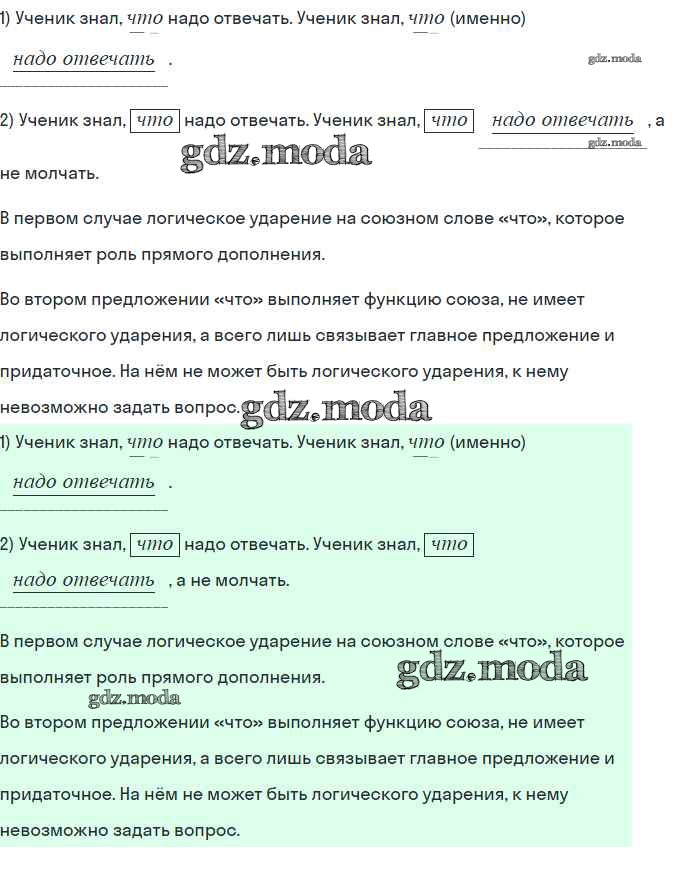 1) Ученик знал, что надо отвечать. Ученик знал, что (именно) надо отвечать .

2) Ученик знал, что надо отвечать. Ученик знал, что надо отвечать , а не молчать.

В первом случае логическое ударение на союзном слове «что», которое выполняет роль прямого дополнения.

Во втором предложении «что» выполняет функцию союза, не имеет логического ударения, а всего лишь связывает главное предложение и придаточное. На нём не может быть логического ударения, к нему невозможно задать вопрос.

1) Ученик знал, что надо отвечать. Ученик знал, что (именно) надо отвечать .

2) Ученик знал, что надо отвечать. Ученик знал, что надо отвечать , а не молчать.

В первом случае логическое ударение на союзном слове «что», которое выполняет роль прямого дополнения.

Во втором предложении «что» выполняет функцию союза, не имеет логического ударения, а всего лишь связывает главное предложение и придаточное. На нём не может быть логического ударения, к нему невозможно задать вопрос.

gdz.moda